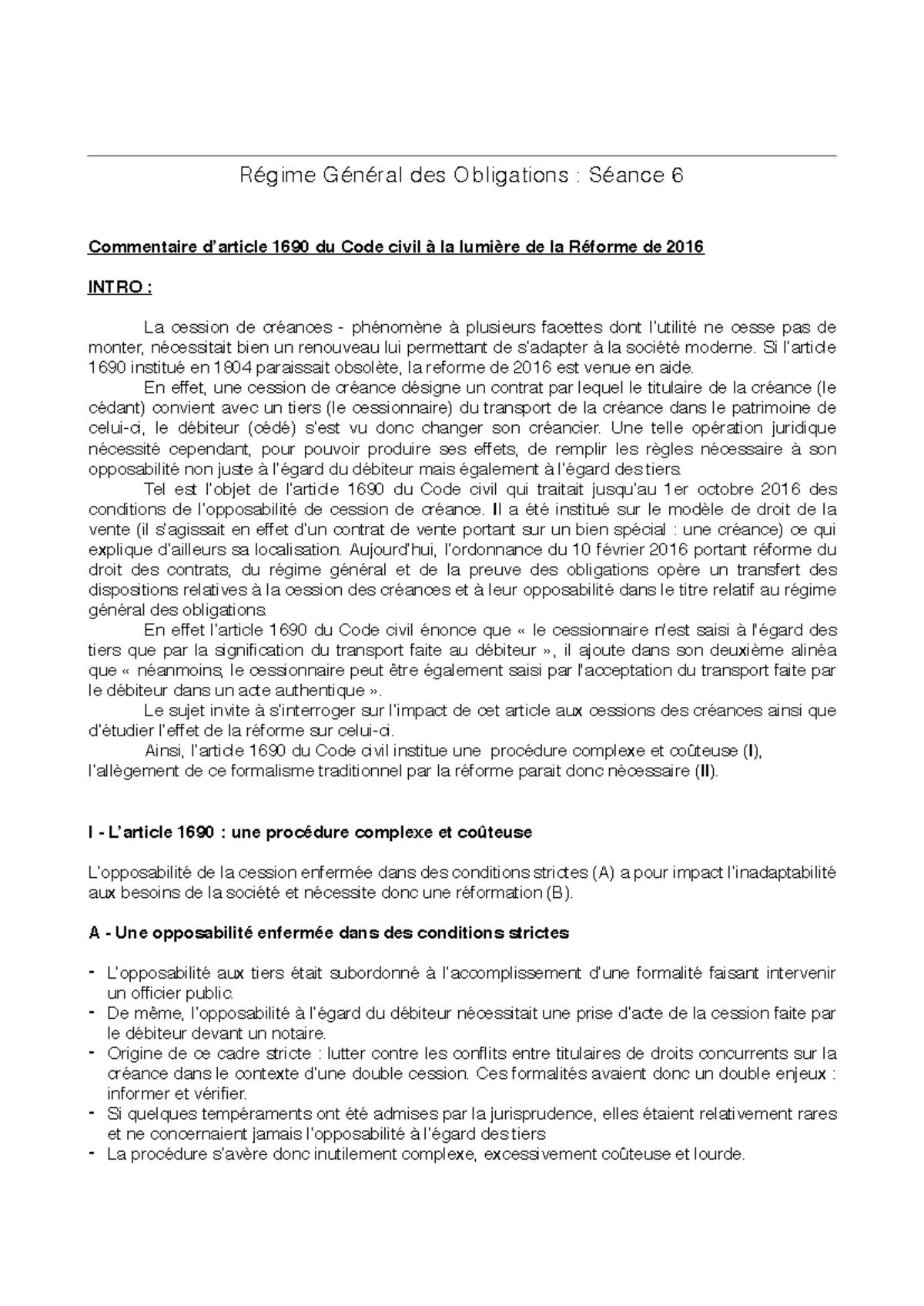 Régime Général des Obligations : Séance 6

Commentaire d'article 1690 du Code civil à la lumière de la Réforme de 2016

INTRO :

La cession de créances - phénomène à plusieurs facettes dont l'utilité ne cesse pas de monter, nécessitait bien un renouveau lui permettant de s'adapter à la société moderne. Si l'article 1690 institué en 1804 paraissait obsolète, la reforme de 2016 est venue en aide.

En effet, une cession de créance désigne un contrat par lequel le titulaire de la créance (le cédant) convient avec un tiers (le cessionnaire) du transport de la créance dans le patrimoine de celui-ci, le débiteur (cédé) s'est vu donc changer son créancier. Une telle opération juridique nécessité cependant, pour pouvoir produire ses effets, de remplir les règles nécessaire à son opposabilité non juste à l'égard du débiteur mais également à l'égard des tiers.

Tel est l'objet de l'article 1690 du Code civil qui traitait jusqu'au 1er octobre 2016 des conditions de l'opposabilité de cession de créance. Il a été institué sur le modèle de droit de la vente (il s'agissait en effet d'un contrat de vente portant sur un bien spécial : une créance) ce qui explique d'ailleurs sa localisation. Aujourd'hui, l'ordonnance du 10 février 2016 portant réforme du droit des contrats, du régime général et de la preuve des obligations opère un transfert des dispositions relatives à la cession des créances et à leur opposabilité dans le titre relatif au régime général des obligations.

En effet l'article 1690 du Code civil énonce que « le cessionnaire n'est saisi à l'égard des tiers que par la signification du transport faite au débiteur », il ajoute dans son deuxième alinéa que « néanmoins, le cessionnaire peut être également saisi par l'acceptation du transport faite par le débiteur dans un acte authentique ».

Le sujet invite à s'interroger sur l'impact de cet article aux cessions des créances ainsi que d'étudier l'effet de la réforme sur celui-ci.

Ainsi, l'article 1690 du Code civil institue une procédure complexe et coûteuse (I), l'allègement de ce formalisme traditionnel par la réforme parait donc nécessaire (II).

I - L'article 1690 : une procédure complexe et coûteuse

L'opposabilité de la cession enfermée dans des conditions strictes (A) a pour impact l'inadaptabilité aux besoins de la société et nécessite donc une réformation (B).

A - Une opposabilité enfermée dans des conditions strictes

- L'opposabilité aux tiers était subordonné à l'accomplissement d'une formalité faisant intervenir un officier public.
- De même, l'opposabilité à l'égard du débiteur nécessitait une prise d'acte de la cession faite par le débiteur devant un notaire.
- Origine de ce cadre stricte : lutter contre les conflits entre titulaires de droits concurrents sur la créance dans le contexte d'une double cession. Ces formalités avaient donc un double enjeux : informer et vérifier.
- Si quelques tempéraments ont été admises par la jurisprudence, elles étaient relativement rares et ne concernaient jamais l'opposabilité à l'égard des tiers
- La procédure s'avère donc inutilement complexe, excessivement coûteuse et lourde.